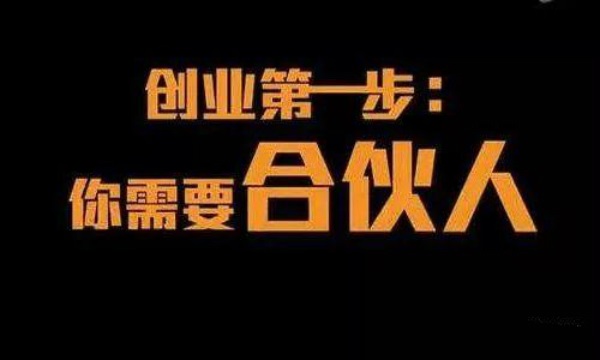 创业第一步：
你需要合伙人